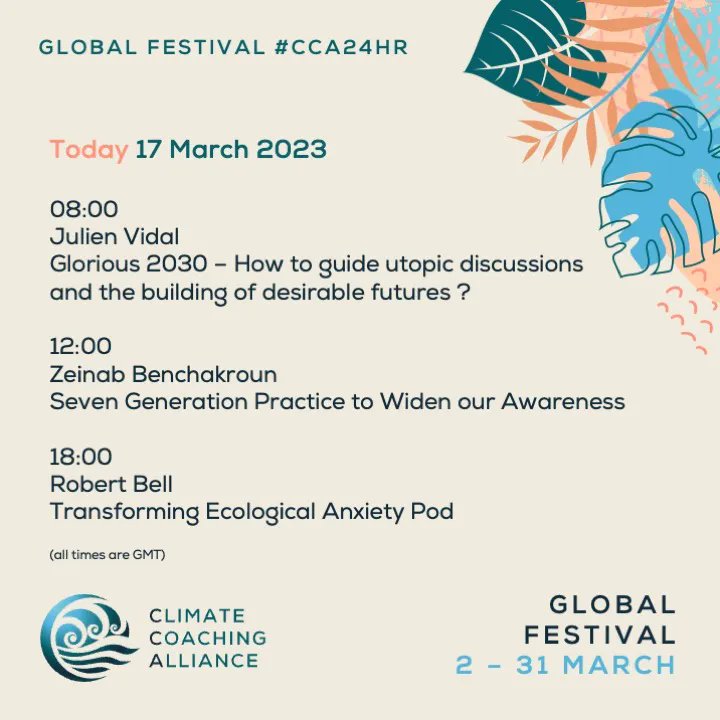 GLOBAL FESTIVAL #CCA24HR

Today 17 March 2023

08:00
Julien Vidal
Glorious 2030 – How to guide utopic discussions and the building of desirable futures ?

12:00
Zeinab Benchakroun
Seven Generation Practice to Widen our Awareness

18:00
Robert Bell
Transforming Ecological Anxiety Pod

(all times are GMT)

CLIMATE
COACHING
ALLIANCE

GLOBAL
FESTIVAL
2 – 31 MARCH